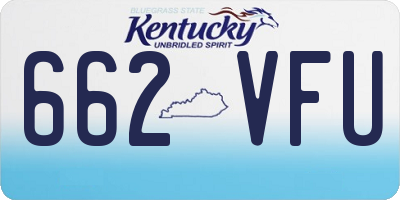 BLUEGRASS STATE
Kentucky
UNBRIDLED SPIRIT
662 VFU